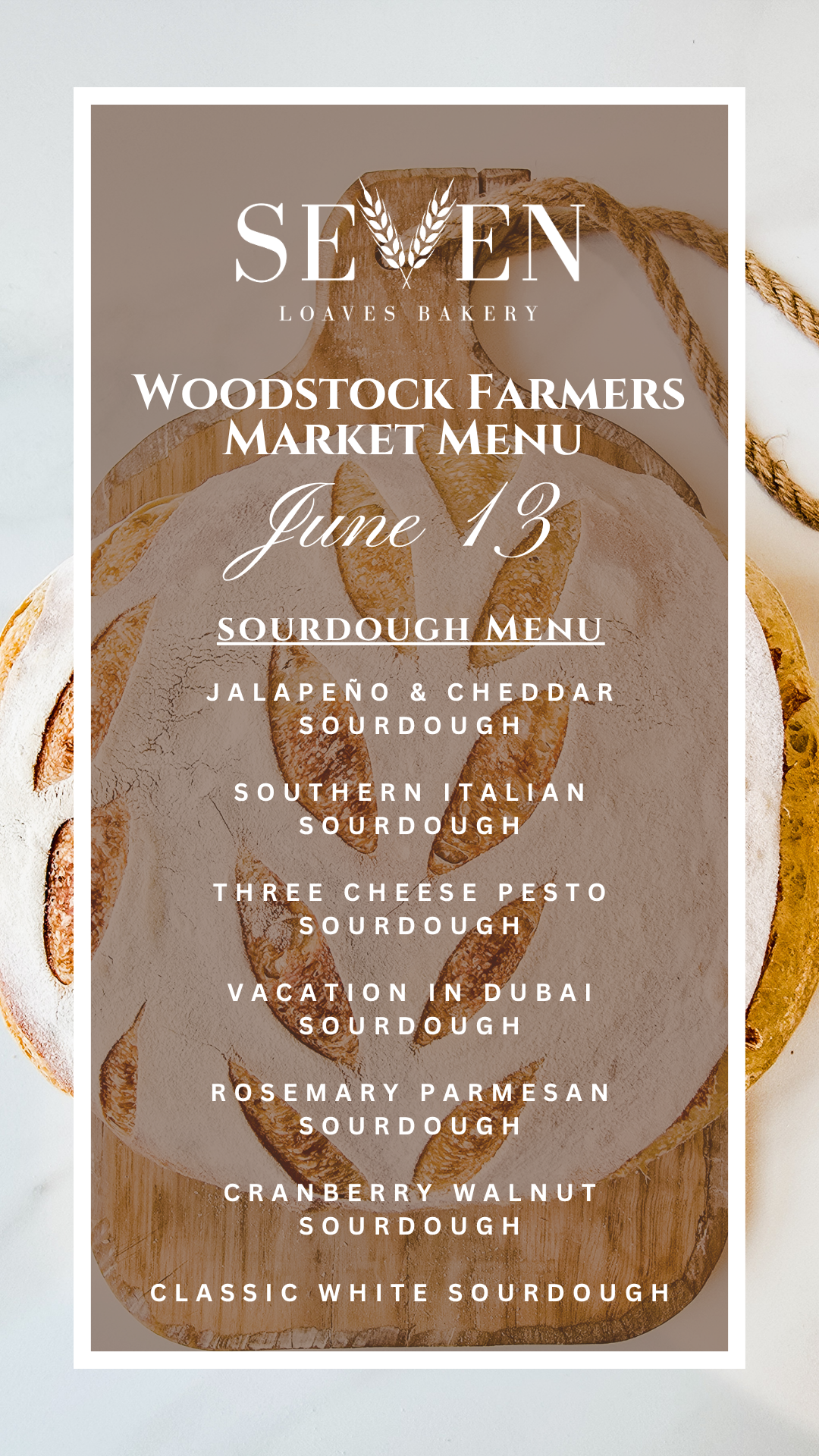 SEVEN

LOAVES BAKERY

WOODSTOCK FARMERS MARKET MENU

June 13

SOURDOUGH MENU

JALAPEÑO & CHEDDAR SOURDOUGH

SOUTHERN ITALIAN SOURDOUGH

THREE CHEESE PESTO SOURDOUGH

VACATION IN DUBAI SOURDOUGH

ROSEMARY PARMESAN SOURDOUGH

CRANBERRY WALNUT SOURDOUGH

CLASSIC WHITE SOURDOUGH